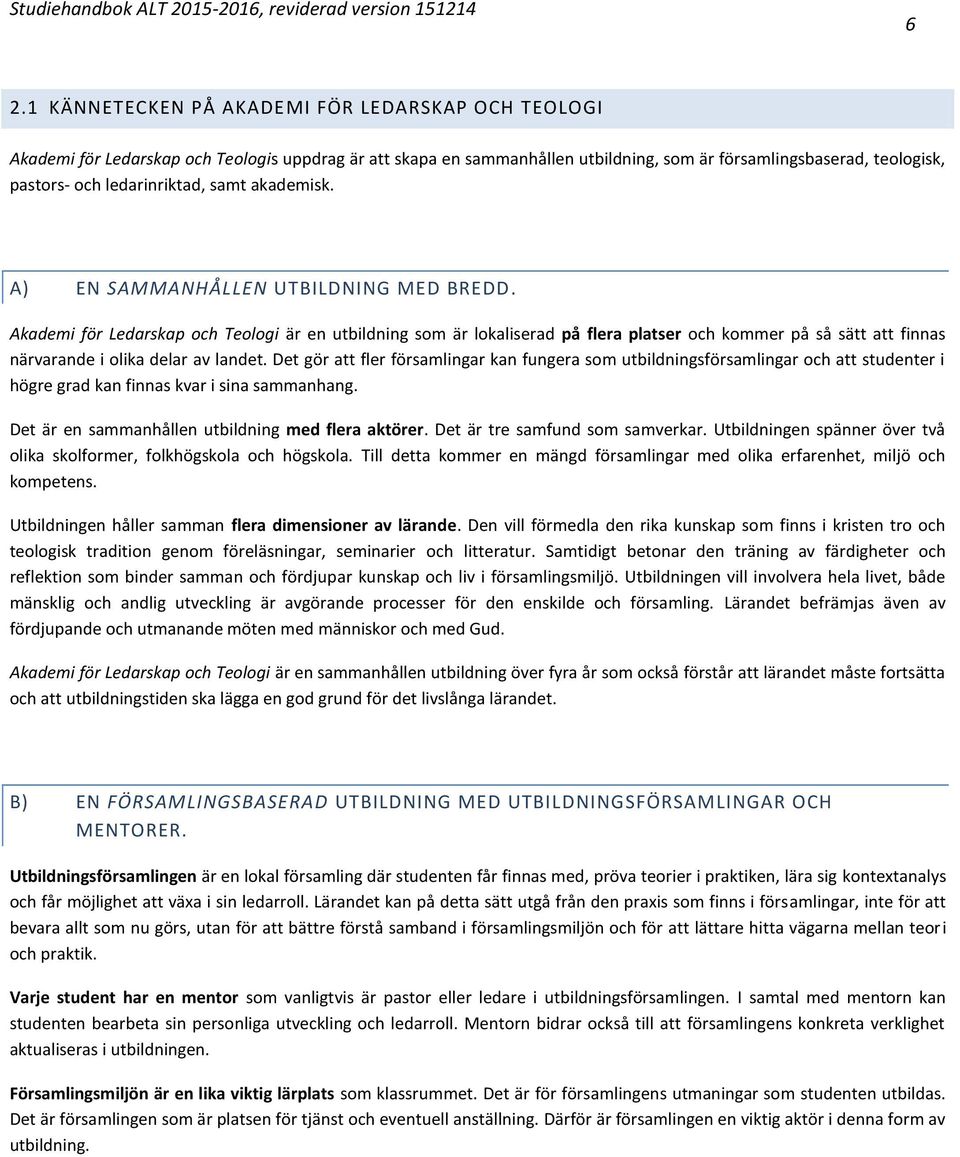 Studiehandbok ALT 2015-2016, reviderad version 151214

6

2.1 KÄNNETECKEN PÅ AKADEMI FÖR LEDARSKAP OCH TEOLOGI

Akademi för Ledarskap och Teologis uppdrag är att skapa en sammanhållen utbildning, som är församlingsbaserad, teologisk, pastors- och ledarinriktad, samt akademisk.

A) EN SAMMANHÅLLEN UTBILDNING MED BREDD.

Akademi för Ledarskap och Teologi är en utbildning som är lokaliserad på flera platser och kommer på så sätt att finnas närvarande i olika delar av landet. Det gör att fler församlingar kan fungera som utbildningsförsamlingar och att studenter i högre grad kan finnas kvar i sina sammanhang.

Det är en sammanhållen utbildning med flera aktörer. Det är tre samfund som samverkar. Utbildningen spänner över två olika skolformer, folkhögskola och högskola. Till detta kommer en mängd församlingar med olika erfarenhet, miljö och kompetens.

Utbildningen håller samman flera dimensioner av lärande. Den vill förmedla den rika kunskap som finns i kristen tro och teologisk tradition genom föreläsningar, seminarier och litteratur. Samtidigt betonar den träning av färdigheter och reflektion som binder samman och fördjupar kunskap och liv i församlingsmiljö. Utbildningen vill involvera hela livet, både mänsklig och andlig utveckling är avgörande processer för den enskilde och församling. Lärandet befrämjas även av fördjupande och utmanande möten med människor och med Gud.

Akademi för Ledarskap och Teologi är en sammanhållen utbildning över fyra år som också förstår att lärandet måste fortsätta och att utbildningstiden ska lägga en god grund för det livslånga lärandet.

B) EN FÖRSAMLINGSBASERAD UTBILDNING MED UTBILDNINGSFÖRSAMLINGAR OCH MENTORER.

Utbildningsförsamlingen är en lokal församling där studenten får finnas med, pröva teorier i praktiken, lära sig kontextanalys och får möjlighet att växa i sin ledarroll. Lärandet kan på detta sätt utgå från den praxis som finns i församlingar, inte för att bevara allt som nu görs, utan för att bättre förstå samband i församlingsmiljön och för att lättare hitta vägarna mellan teori och praktik.

Varje student har en mentor som vanligtvis är pastor eller ledare i utbildningsförsamlingen. I samtal med mentorn kan studenten bearbeta sin personliga utveckling och ledarroll. Mentorn bidrar också till att församlingens konkreta verklighet aktualiseras i utbildningen.

Församlingsmiljön är en lika viktig lärplats som klassrummet. Det är för församlingens utmaningar som studenten utbildas. Det är församlingen som är platsen för tjänst och eventuell anställning. Därför är församlingen en viktig aktör i denna form av utbildning.